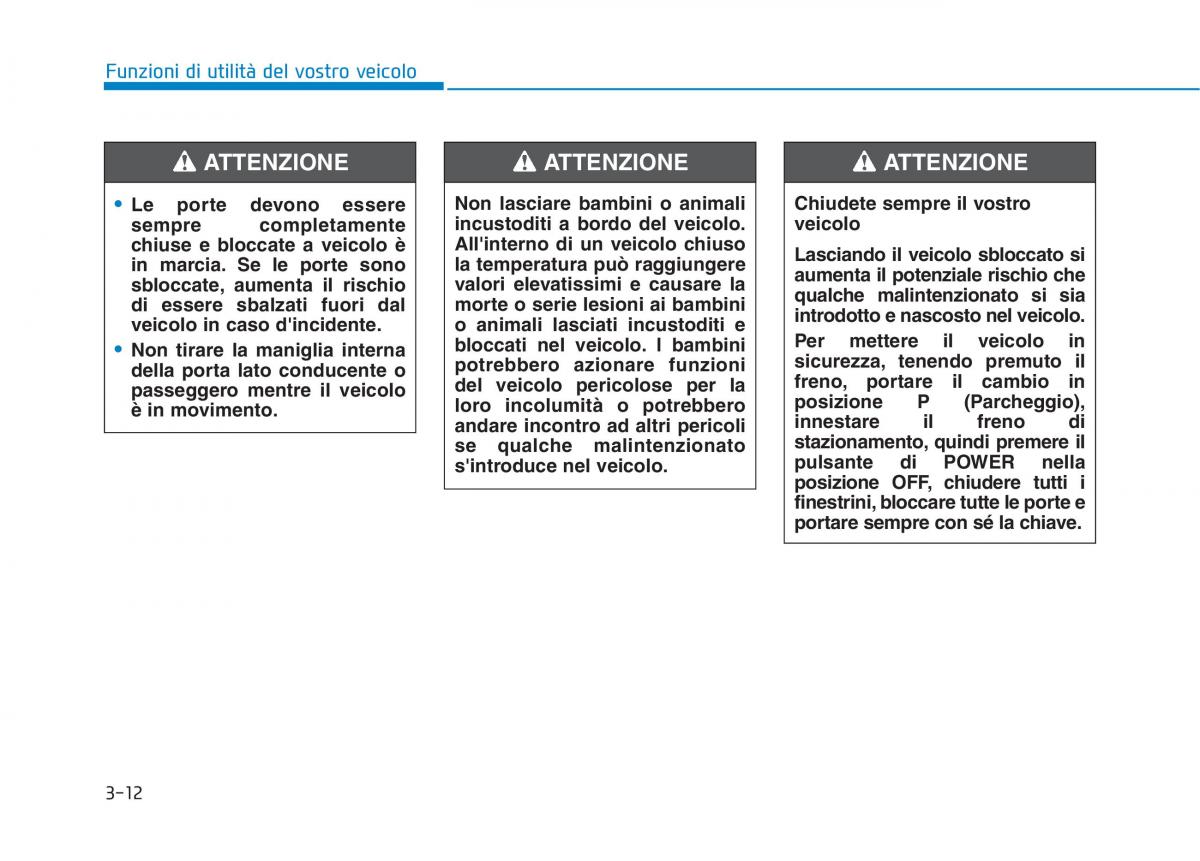 Funzioni di utilità del vostro veicolo

ATTENZIONE

• Le porte devono essere sempre completamente chiuse e bloccate a veicolo è in marcia. Se le porte sono sbloccate, aumenta il rischio di essere sbalzati fuori dal veicolo in caso d'incidente.

• Non tirare la maniglia interna della porta lato conducente o passeggero mentre il veicolo è in movimento.

ATTENZIONE

Non lasciare bambini o animali incustoditi a bordo del veicolo. All'interno di un veicolo chiuso la temperatura può raggiungere valori elevatissimi e causare la morte o serie lesioni ai bambini o animali lasciati incustoditi e bloccati nel veicolo. I bambini potrebbero azionare funzioni del veicolo pericolose per la loro incolumità o potrebbero andare incontro ad altri pericoli se qualche malintenzionato s'introduce nel veicolo.

ATTENZIONE

Chiudete sempre il vostro veicolo

Lasciando il veicolo sbloccato si aumenta il potenziale rischio che qualche malintenzionato si sia introdotto e nascosto nel veicolo.

Per mettere il veicolo in sicurezza, tenendo premuto il freno, portare il cambio in posizione P (Parcheggio), innestare il freno di stazionamento, quindi premere il pulsante di POWER nella posizione OFF, chiudere tutti i finestrini, bloccare tutte le porte e portare sempre con sé la chiave.

3-12